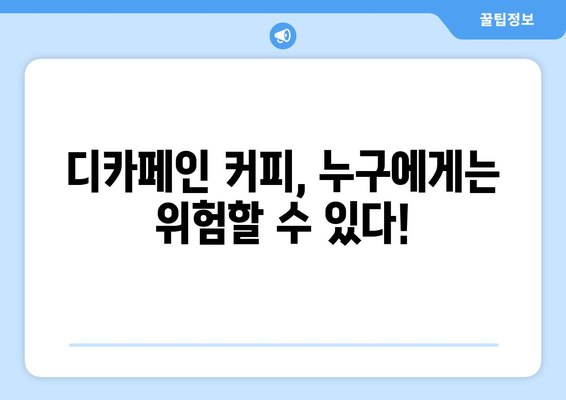 꿀팁정보

디카페인 커피, 누구에게는 위험할 수 있다!